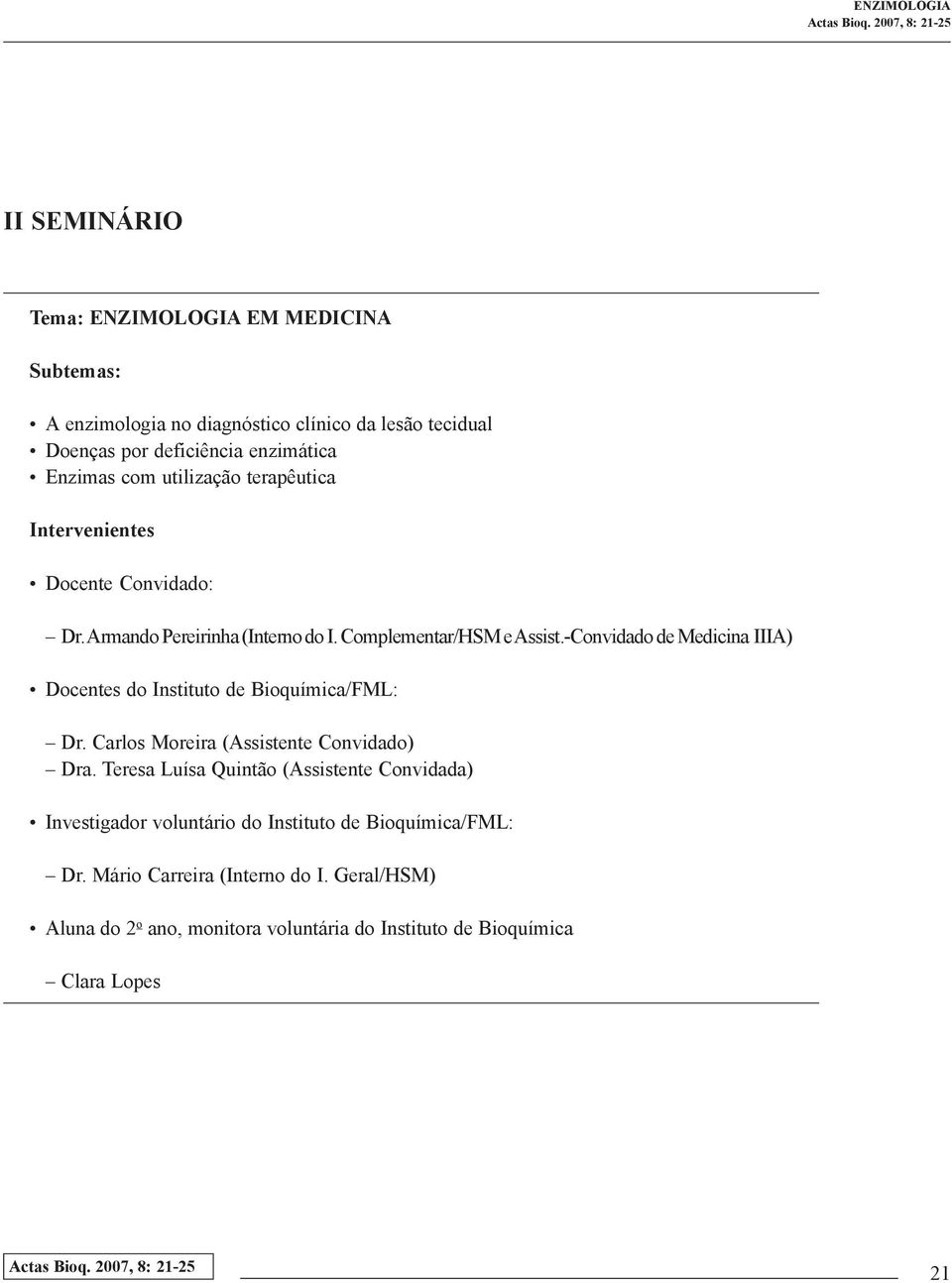 ENZIMOLOGIA
Actas Bioq. 2007, 8: 21-25

II SEMINÁRIO

Tema: ENZIMOLOGIA EM MEDICINA

Subtemas:

• A enzimologia no diagnóstico clínico da lesão tecidual
• Doenças por deficiência enzimática
• Enzimas com utilização terapêutica

Intervenientes

• Docente Convidado:

– Dr. Armando Pereirinha (Interno do I. Complementar/HSM e Assist.-Convidado de Medicina IIIA)

• Docentes do Instituto de Bioquímica/FML:

– Dr. Carlos Moreira (Assistente Convidado)
– Dra. Teresa Luísa Quintão (Assistente Convidada)

• Investigador voluntário do Instituto de Bioquímica/FML:

– Dr. Mário Carreira (Interno do I. Geral/HSM)

• Aluna do 2º ano, monitora voluntária do Instituto de Bioquímica

– Clara Lopes

Actas Bioq. 2007, 8: 21-25

21